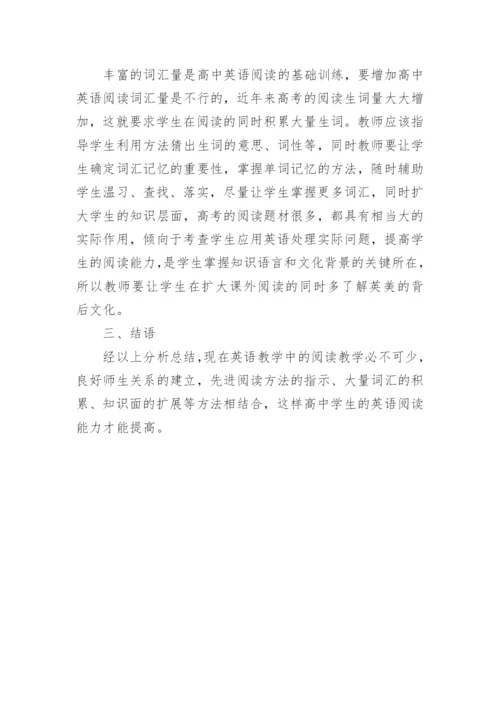 丰富的词汇量是高中英语阅读的基础训练，要增加高中英语阅读词汇量是不行的，近年来高考的阅读生词量大大增加，这就要求学生在阅读的同时积累大量生词。教师应该指导学生利用方法猜出生词的意思、词性等，同时教师要让学生确定词汇记忆的重要性，掌握单词记忆的方法，随时辅助学生温习、查找、落实，尽量让学生掌握更多词汇，同时扩大学生的知识层面，高考的阅读题材很多，都具有相当大的实际作用，倾向于考查学生应用英语处理实际问题，提高学生的阅读能力，是学生掌握知识语言和文化背景的关键所在，所以教师要让学生在扩大课外阅读的同时多了解英美的背后文化。

三、结语

经以上分析总结，现在英语教学中的阅读教学必不可少，良好师生关系的建立，先进阅读方法的指示、大量词汇的积累、知识面的扩展等方法相结合，这样高中学生的英语阅读能力才能提高。